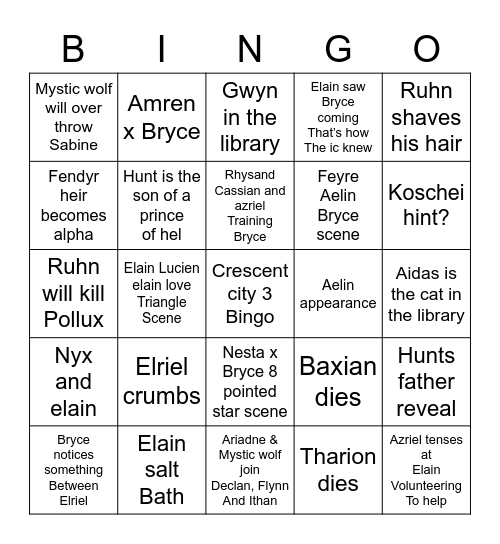 | B | I | N | G | O |
|---|---|---|---|---|
| Mystic wolf will over throw Sabine | Amren x Bryce | Gwyn in the library | Elain saw Bryce coming That's how The ic knew | Ruhn shaves his hair |
| Fendyr heir becomes alpha | Hunt is the son of a prince of hel | Rhysand Cassian and azriel Training Bryce | Feyre Aelin Bryce scene | Koschei hint? |
| Ruhn will kill Pollux | Elain Lucien elain love Triangle Scene | Crescent city 3 Bingo | Aelin appearance | Aidas is the cat in the library |
| Nyx and elain | Elriel crumbs | Nesta x Bryce 8 pointed star scene | Baxian dies | Hunts father reveal |
| Bryce notices something Between Elriel | Elain salt Bath | Ariadne & Mystic wolf join Declan, Flynn And Ithan | Tharion dies | Azriel tenses at Elain Volunteering To help |